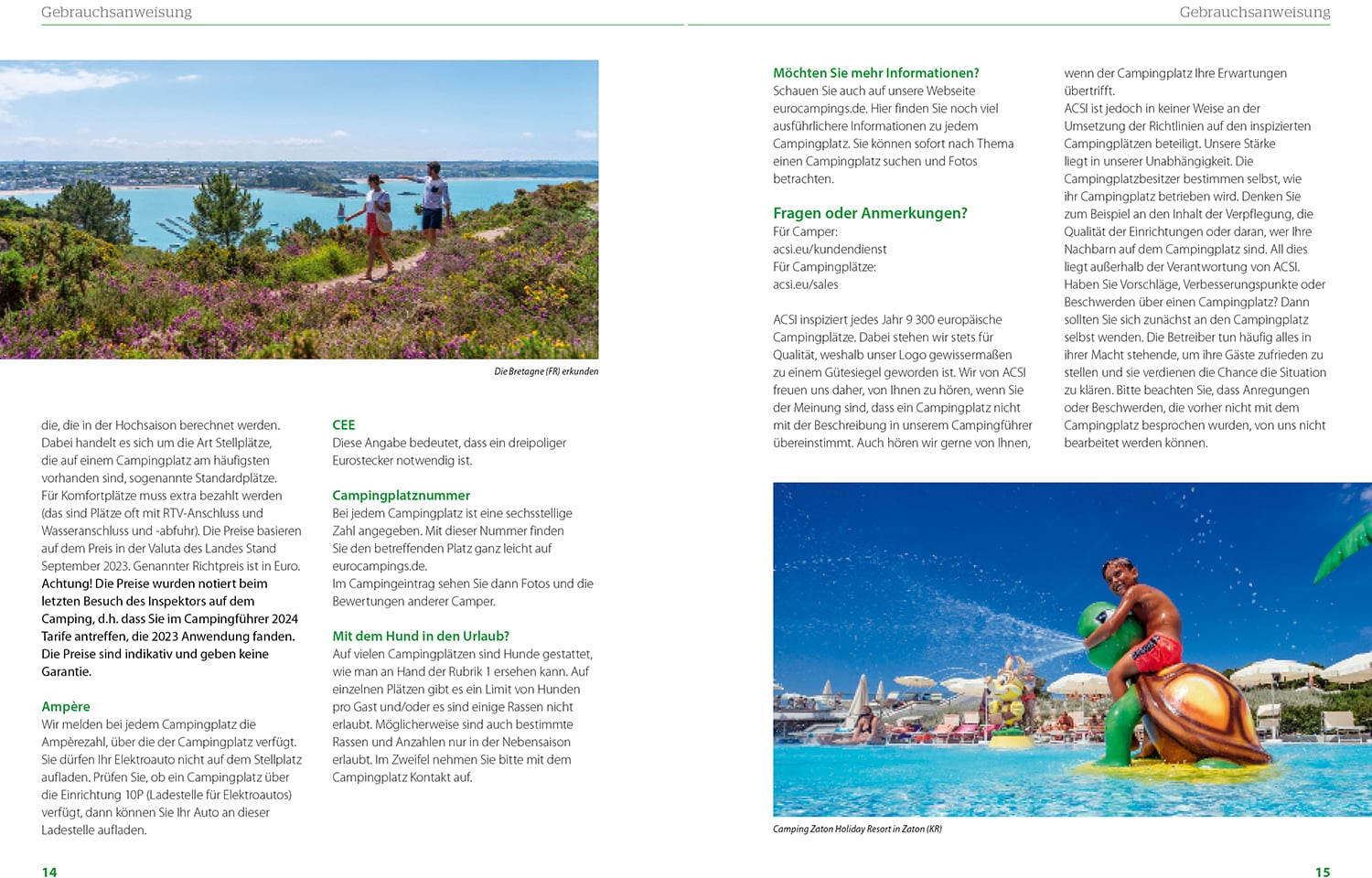 Gebrauchsanweisung

Die Bretagne (FR) erkunden

die, die in der Hochsaison berechnet werden. Dabei handelt es sich um die Art Stellplätze, die auf einem Campingplatz am häufigsten vorhanden sind, sogenannte Standardplätze. Für Komfortplätze muss extra bezahlt werden (das sind Plätze oft mit RTV-Anschluss und Wasseranschluss und -abfuhr). Die Preise basieren auf dem Preis in der Valuta des Landes Stand September 2023. Genannter Richtpreis ist in Euro. Achtung! Die Preise wurden notiert beim letzten Besuch des Inspektors auf dem Camping, d.h. dass Sie im Campingführer 2024 Tarife antreffen, die 2023 Anwendung fanden. Die Preise sind indikativ und geben keine Garantie.

Ampère
Wir melden bei jedem Campingplatz die Ampèrezahl, über die der Campingplatz verfügt. Sie dürfen Ihr Elektroauto nicht auf dem Stellplatz aufladen. Prüfen Sie, ob ein Campingplatz über die Einrichtung 10P (Ladestelle für Elektroautos) verfügt, dann können Sie Ihr Auto an dieser Ladestelle aufladen.

CEE
Diese Angabe bedeutet, dass ein dreipoliger Eurostecker notwendig ist.

Campingplatznummer
Bei jedem Campingplatz ist eine sechsstellige Zahl angegeben. Mit dieser Nummer finden Sie den betreffenden Platz ganz leicht auf eurocampings.de.
Im Campingeintrag sehen Sie dann Fotos und die Bewertungen anderer Camper.

Mit dem Hund in den Urlaub?
Auf vielen Campingplätzen sind Hunde gestattet, wie man an Hand der Rubrik 1 ersehen kann. Auf einzelnen Plätzen gibt es ein Limit von Hunden pro Gast und/oder es sind einige Rassen nicht erlaubt. Möglicherweise sind auch bestimmte Rassen und Anzahlen nur in der Nebensaison erlaubt. Im Zweifel nehmen Sie bitte mit dem Campingplatz Kontakt auf.

14

Gebrauchsanweisung

Möchten Sie mehr Informationen?
Schauen Sie auch auf unsere Webseite eurocampings.de. Hier finden Sie noch viel ausführlichere Informationen zu jedem Campingplatz. Sie können sofort nach Thema einen Campingplatz suchen und Fotos betrachten.

Fragen oder Anmerkungen?
Für Camper:
acsi.eu/kundendienst
Für Campingplätze:
acsi.eu/sales

ACSI inspiziert jedes Jahr 9 300 europäische Campingplätze. Dabei stehen wir stets für Qualität, weshalb unser Logo gewissermaßen zu einem Gütesiegel geworden ist. Wir von ACSI freuen uns daher, von Ihnen zu hören, wenn Sie der Meinung sind, dass ein Campingplatz nicht mit der Beschreibung in unserem Campingführer übereinstimmt. Auch hören wir gerne von Ihnen, wenn der Campingplatz Ihre Erwartungen übertrifft.
ACSI ist jedoch in keiner Weise an der Umsetzung der Richtlinien auf den inspizierten Campingplätzen beteiligt. Unsere Stärke liegt in unserer Unabhängigkeit. Die Campingplatzbesitzer bestimmen selbst, wie ihr Campingplatz betrieben wird. Denken Sie zum Beispiel an den Inhalt der Verpflegung, die Qualität der Einrichtungen oder daran, wer Ihre Nachbarn auf dem Campingplatz sind. All dies liegt außerhalb der Verantwortung von ACSI. Haben Sie Vorschläge, Verbesserungspunkte oder Beschwerden über einen Campingplatz? Dann sollten Sie sich zunächst an den Campingplatz selbst wenden. Die Betreiber tun häufig alles in ihrer Macht stehende, um ihre Gäste zufrieden zu stellen und sie verdienen die Chance die Situation zu klären. Bitte beachten Sie, dass Anregungen oder Beschwerden, die vorher nicht mit dem Campingplatz besprochen wurden, von uns nicht bearbeitet werden können.

Camping Zaton Holiday Resort in Zaton (KR)

15